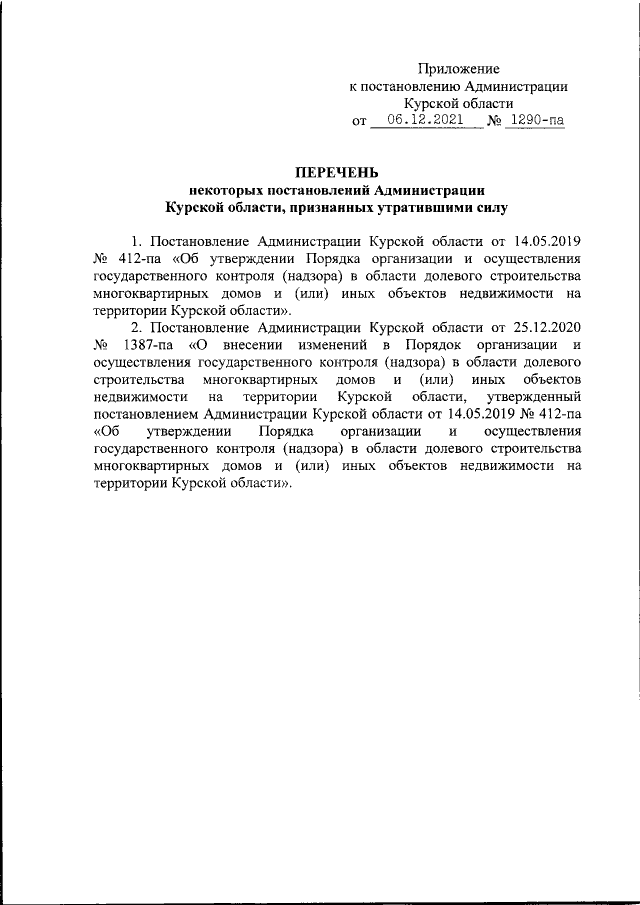 Приложение
к постановлению Администрации
Курской области
от 06.12.2021 № 1290-па

ПЕРЕЧЕНЬ
некоторых постановлений Администрации
Курской области, признанных утратившими силу

1. Постановление Администрации Курской области от 14.05.2019 № 412-па «Об утверждении Порядка организации и осуществления государственного контроля (надзора) в области долевого строительства многоквартирных домов и (или) иных объектов недвижимости на территории Курской области».

2. Постановление Администрации Курской области от 25.12.2020 № 1387-па «О внесении изменений в Порядок организации и осуществления государственного контроля (надзора) в области долевого строительства многоквартирных домов и (или) иных объектов недвижимости на территории Курской области, утвержденный постановлением Администрации Курской области от 14.05.2019 № 412-па «Об утверждении Порядка организации и осуществления государственного контроля (надзора) в области долевого строительства многоквартирных домов и (или) иных объектов недвижимости на территории Курской области».